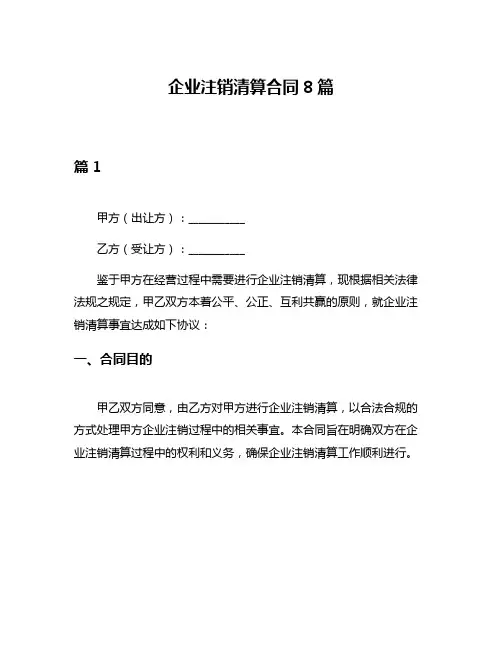 企业注销清算合同 8 篇

篇 1

甲方（出让方）：__________

乙方（受让方）：__________

鉴于甲方在经营过程中需要进行企业注销清算，现根据相关法律法规之规定，甲乙双方本着公平、公正、互利共赢的原则，就企业注销清算事宜达成如下协议：

一、合同目的

甲乙双方同意，由乙方对甲方进行企业注销清算，以合法合规的方式处理甲方企业注销过程中的相关事宜。本合同旨在明确双方在企业注销清算过程中的权利和义务，确保企业注销清算工作顺利进行。